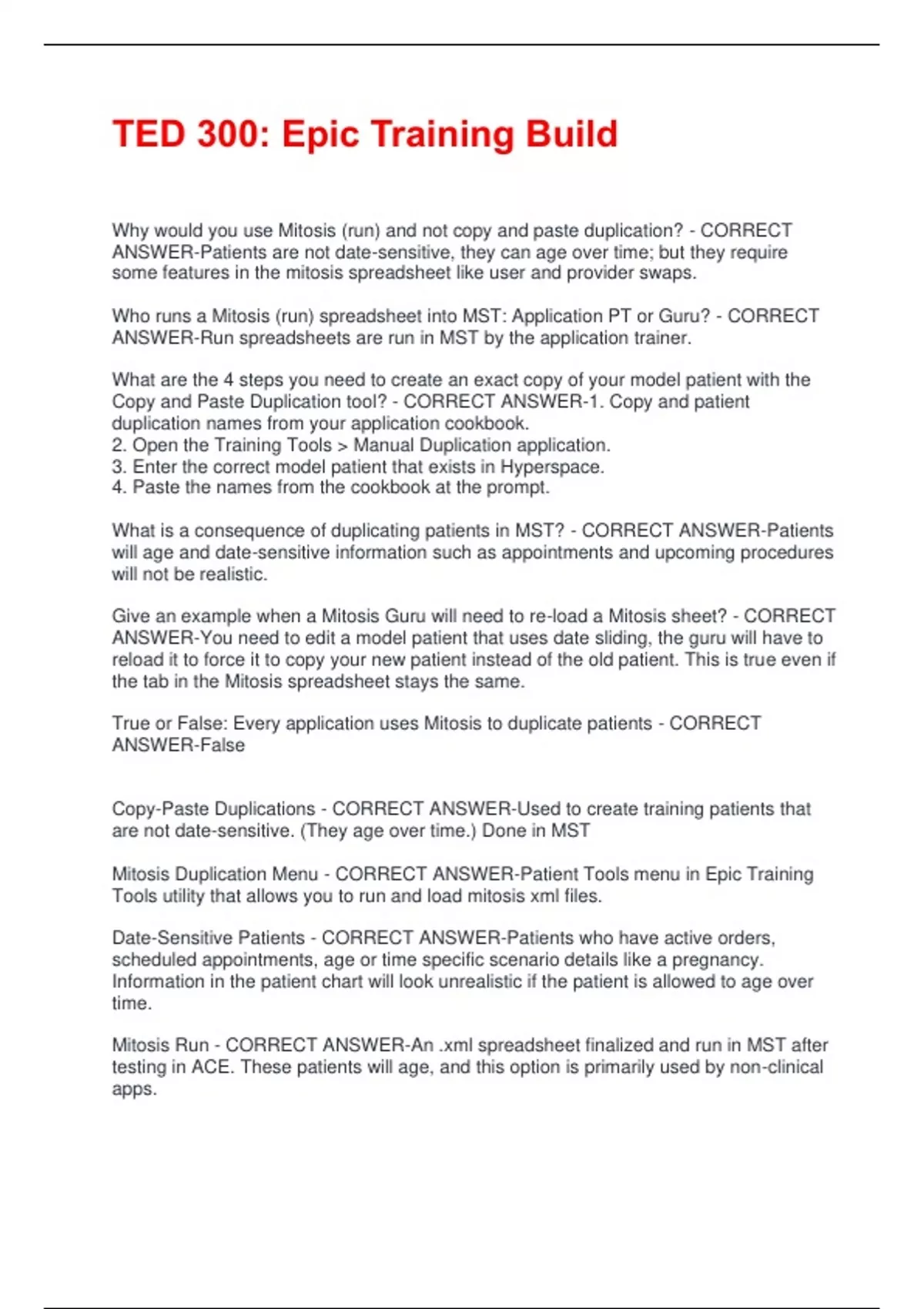 TED 300: Epic Training Build

Why would you use Mitosis (run) and not copy and paste duplication? - CORRECT ANSWER-Patients are not date-sensitive, they can age over time; but they require some features in the mitosis spreadsheet like user and provider swaps.

Who runs a Mitosis (run) spreadsheet into MST: Application PT or Guru? - CORRECT ANSWER-Run spreadsheets are run in MST by the application trainer.

What are the 4 steps you need to create an exact copy of your model patient with the Copy and Paste Duplication tool? - CORRECT ANSWER-1. Copy and patient duplication names from your application cookbook.
2. Open the Training Tools > Manual Duplication application.
3. Enter the correct model patient that exists in Hyperspace.
4. Paste the names from the cookbook at the prompt.

What is a consequence of duplicating patients in MST? - CORRECT ANSWER-Patients will age and date-sensitive information such as appointments and upcoming procedures will not be realistic.

Give an example when a Mitosis Guru will need to re-load a Mitosis sheet? - CORRECT ANSWER-You need to edit a model patient that uses date sliding, the guru will have to reload it to force it to copy your new patient instead of the old patient. This is true even if the tab in the Mitosis spreadsheet stays the same.

True or False: Every application uses Mitosis to duplicate patients - CORRECT ANSWER-False

Copy-Paste Duplications - CORRECT ANSWER-Used to create training patients that are not date-sensitive. (They age over time.) Done in MST

Mitosis Duplication Menu - CORRECT ANSWER-Patient Tools menu in Epic Training Tools utility that allows you to run and load mitosis xml files.

Date-Sensitive Patients - CORRECT ANSWER-Patients who have active orders, scheduled appointments, age or time specific scenario details like a pregnancy. Information in the patient chart will look unrealistic if the patient is allowed to age over time.

Mitosis Run - CORRECT ANSWER-An .xml spreadsheet finalized and run in MST after testing in ACE. These patients will age, and this option is primarily used by non-clinical apps.